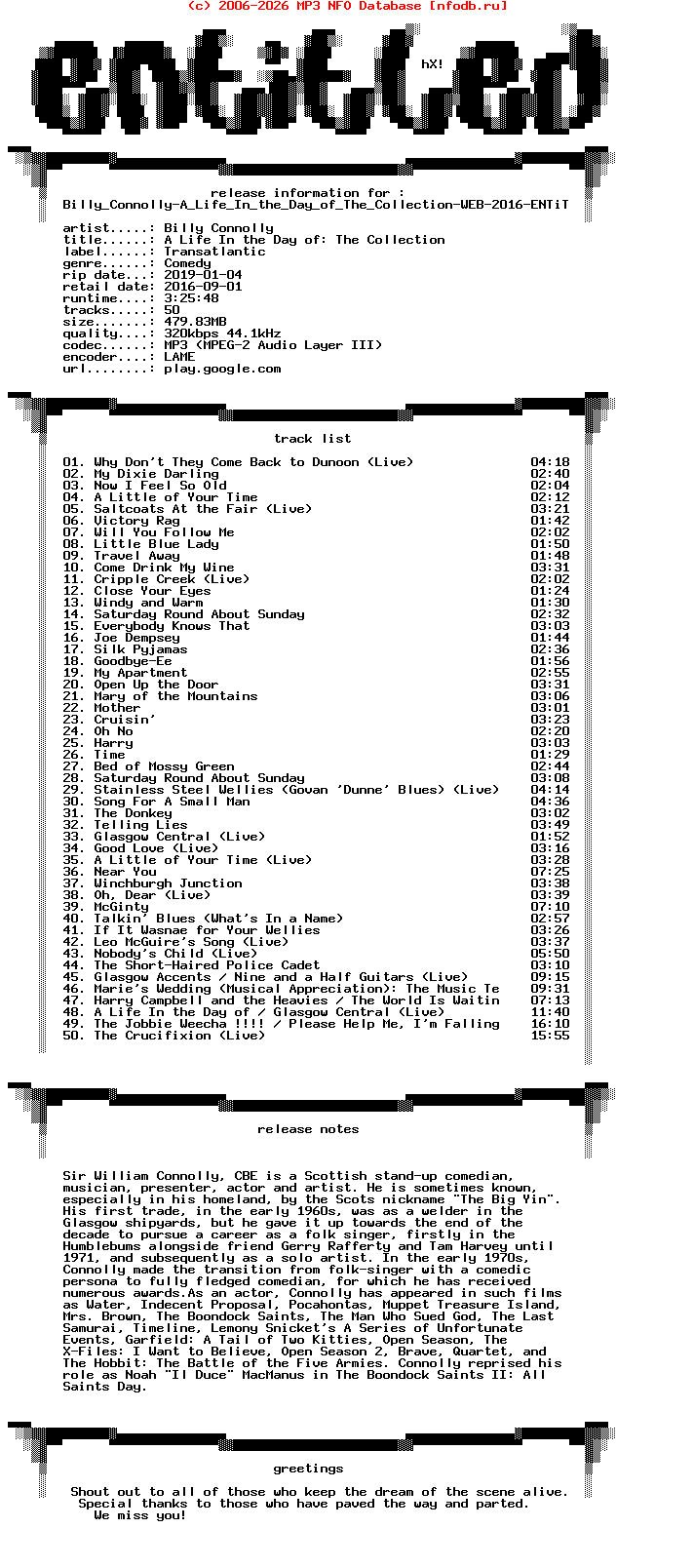 (c) 2006-2026 MP3 NFO Database [nfodb.ru]

hX!

release information for :
Billy_Connolly-A_Life_In_the_Day_of_The_Collection-WEB-2016-ENTiT

artist.....: Billy Connolly
title......: A Life In the Day of: The Collection
label......: Transatlantic
genre......: Comedy
rip date...: 2019-01-04
retail date: 2016-09-01
runtime....: 3:25:48
tracks.....: 50
size.......: 479.83MB
quality....: 320kbps 44.1kHz
codec......: MP3 (MPEG-2 Audio Layer III)
encoder....: LAME
url........: play.google.com

track list

01. Why Don't They Come Back to Dunoon (Live) 04:18
02. My Dixie Darling 02:40
03. Now I Feel So Old 02:04
04. A Little of Your Time 02:12
05. Saltcoats At the Fair (Live) 03:21
06. Victory Rag 01:42
07. Will You Follow Me 02:02
08. Little Blue Lady 01:50
09. Travel Away 01:48
10. Come Drink My Wine 03:31
11. Cripple Creek (Live) 02:02
12. Close Your Eyes 01:24
13. Windy and Warm 01:30
14. Saturday Round About Sunday 02:32
15. Everybody Knows That 03:03
16. Joe Dempsey 01:44
17. Silk Pyjamas 02:36
18. Goodbye-Ee 01:56
19. My Apartment 02:55
20. Open Up the Door 03:31
21. Mary of the Mountains 03:06
22. Mother 03:01
23. Cruisin' 03:23
24. Oh No 02:20
25. Harry 03:03
26. Time 01:29
27. Bed of Mossy Green 02:44
28. Saturday Round About Sunday 03:08
29. Stainless Steel Wellies (Govan 'Dunne' Blues) (Live) 04:14
30. Song For A Small Man 04:36
31. The Donkey 03:02
32. Telling Lies 03:49
33. Glasgow Central (Live) 01:52
34. Good Love (Live) 03:16
35. A Little of Your Time (Live) 03:28
36. Near You 07:25
37. Winchburgh Junction 03:38
38. Oh, Dear (Live) 03:39
39. McGinty 07:10
40. Talkin' Blues (What's In a Name) 02:57
41. If It Wasnae for Your Wellies 03:26
42. Leo McGuire's Song (Live) 03:37
43. Nobody's Child (Live) 05:50
44. The Short-Haired Police Cadet 03:10
45. Glasgow Accents / Nine and a Half Guitars (Live) 09:15
46. Marie's Wedding (Musical Appreciation): The Music Te 09:31
47. Harry Campbell and the Heavies / The World Is Waitin 07:13
48. A Life In the Day of / Glasgow Central (Live) 11:40
49. The Jobbie Weecha !!!! / Please Help Me, I'm Falling 16:10
50. The Crucifixion (Live) 15:55

release notes

Sir William Connolly, CBE is a Scottish stand-up comedian, musician, presenter, actor and artist. He is sometimes known, especially in his homeland, by the Scots nickname "The Big Yin". His first trade, in the early 1960s, was as a welder in the Glasgow shipyards, but he gave it up towards the end of the decade to pursue a career as a folk singer, firstly in the Humblebums alongside friend Gerry Rafferty and Tam Harvey until 1971, and subsequently as a solo artist. In the early 1970s, Connolly made the transition from folk-singer with a comedic persona to fully fledged comedian, for which he has received numerous awards.As an actor, Connolly has appeared in such films as Water, Indecent Proposal, Pocahontas, Muppet Treasure Island, Mrs. Brown, The Boondock Saints, The Man Who Sued God, The Last Samurai, Timeline, Lemony Snicket's A Series of Unfortunate Events, Garfield: A Tail of Two Kitties, Open Season, The X-Files: I Want to Believe, Open Season 2, Brave, Quartet, and The Hobbit: The Battle of the Five Armies. Connolly reprised his role as Noah "Il Duce" MacManus in The Boondock Saints II: All Saints Day.

greetings

Shout out to all of those who keep the dream of the scene alive.
Special thanks to those who have paved the way and parted.
We miss you!